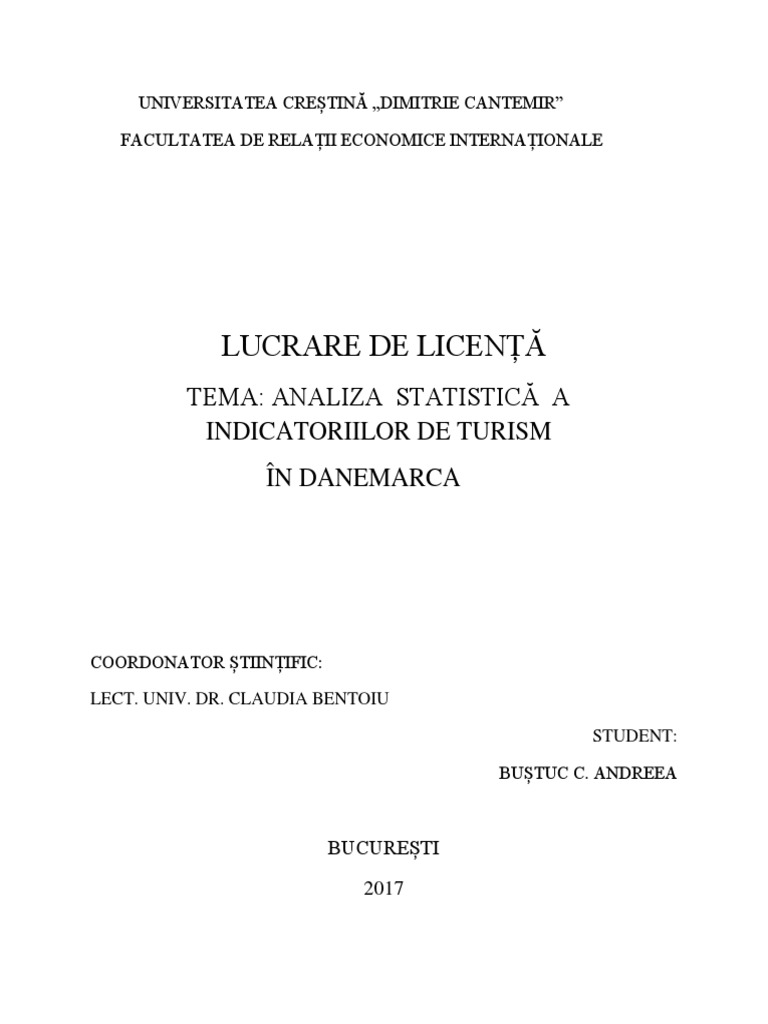 UNIVERSITATEA CREȘTINĂ „DIMITRIE CANTEMIR”

FACULTATEA DE RELAȚII ECONOMICE INTERNAȚIONALE

LUCRARE DE LICENȚĂ

TEMA: ANALIZA STATISTICĂ A INDICATORIILOR DE TURISM ÎN DANEMARCA

COORDONATOR ȘTIINȚIFIC:

LECT. UNIV. DR. CLAUDIA BENTOIU

STUDENT:

BUȘTUC C. ANDREEA

BUCUREȘTI

2017